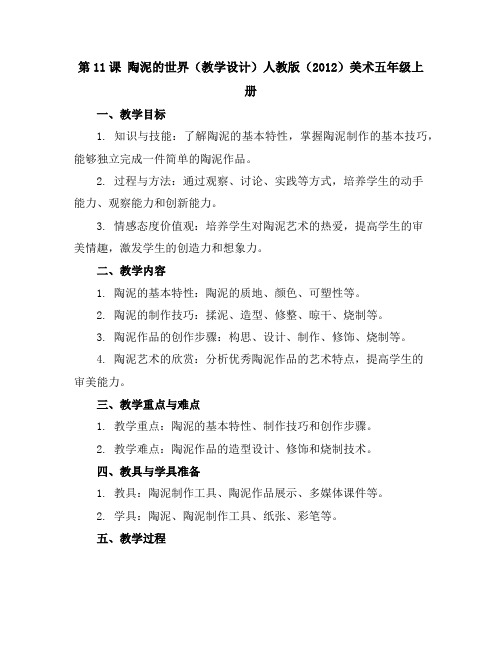 第 11 课 陶泥的世界（教学设计）人教版（2012）美术五年级上册

一、教学目标

1. 知识与技能：了解陶泥的基本特性，掌握陶泥制作的基本技巧，能够独立完成一件简单的陶泥作品。

2. 过程与方法：通过观察、讨论、实践等方式，培养学生的动手能力、观察能力和创新能力。

3. 情感态度价值观：培养学生对陶泥艺术的热爱，提高学生的审美情趣，激发学生的创造力和想象力。

二、教学内容

1. 陶泥的基本特性：陶泥的质地、颜色、可塑性等。

2. 陶泥的制作技巧：揉泥、造型、修整、晾干、烧制等。

3. 陶泥作品的创作步骤：构思、设计、制作、修饰、烧制等。

4. 陶泥艺术的欣赏：分析优秀陶泥作品的艺术特点，提高学生的审美能力。

三、教学重点与难点

1. 教学重点：陶泥的基本特性、制作技巧和创作步骤。

2. 教学难点：陶泥作品的造型设计、修饰和烧制技术。

四、教具与学具准备

1. 教具：陶泥制作工具、陶泥作品展示、多媒体课件等。

2. 学具：陶泥、陶泥制作工具、纸张、彩笔等。

五、教学过程